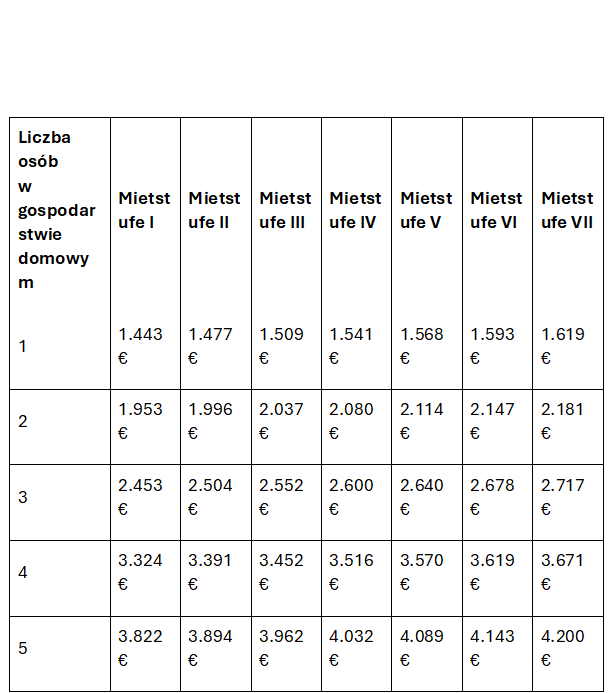 | Liczba osób w gospodarstwie domowym | Mietstufe I | Mietstufe II | Mietstufe III | Mietstufe IV | Mietstufe V | Mietstufe VI | Mietstufe VII |
|---|---|---|---|---|---|---|---|
| 1 | 1.443 € | 1.477 € | 1.509 € | 1.541 € | 1.568 € | 1.593 € | 1.619 € |
| 2 | 1.953 € | 1.996 € | 2.037 € | 2.080 € | 2.114 € | 2.147 € | 2.181 € |
| 3 | 2.453 € | 2.504 € | 2.552 € | 2.600 € | 2.640 € | 2.678 € | 2.717 € |
| 4 | 3.324 € | 3.391 € | 3.452 € | 3.516 € | 3.570 € | 3.619 € | 3.671 € |
| 5 | 3.822 € | 3.894 € | 3.962 € | 4.032 € | 4.089 € | 4.143 € | 4.200 € |